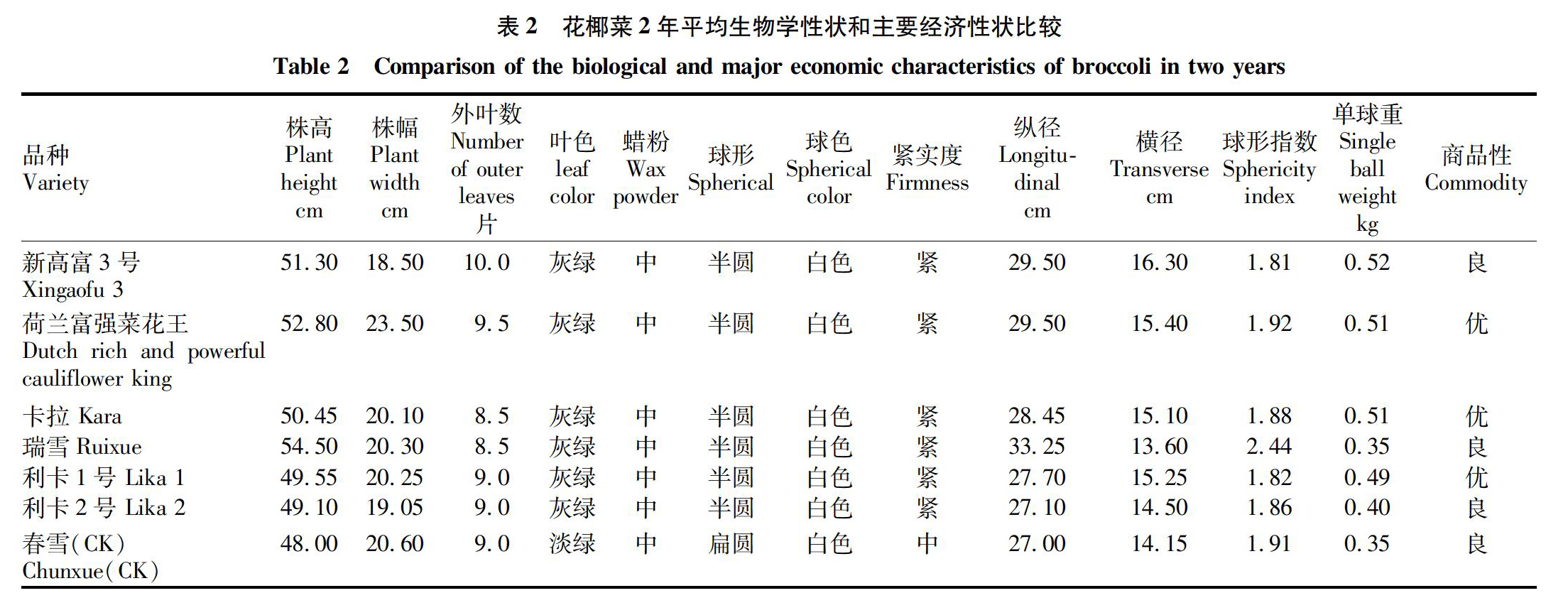 表 2　花椰菜 2 年平均生物学性状和主要经济性状比较

Table 2　Comparison of the biological and major economic characteristics of broccoli in two years

| 品种 Variety | 株高 Plant height cm | 株幅 Plant width cm | 外叶数 Number of outer leaves 片 | 叶色 leaf color | 蜡粉 Wax powder | 球形 Spherical | 球色 Spherical color | 紧实度 Firmness | 纵径 Longitudinal cm | 横径 Transverse cm | 球形指数 Sphericity index | 单球重 Single ball weight kg | 商品性 Commodity |
|---|---|---|---|---|---|---|---|---|---|---|---|---|---|
| 新高富 3 号 Xingaofu 3 | 51.30 | 18.50 | 10.0 | 灰绿 | 中 | 半圆 | 白色 | 紧 | 29.50 | 16.30 | 1.81 | 0.52 | 良 |
| 荷兰富强菜花王 Dutch rich and powerful cauliflower king | 52.80 | 23.50 | 9.5 | 灰绿 | 中 | 半圆 | 白色 | 紧 | 29.50 | 15.40 | 1.92 | 0.51 | 优 |
| 卡拉 Kara | 50.45 | 20.10 | 8.5 | 灰绿 | 中 | 半圆 | 白色 | 紧 | 28.45 | 15.10 | 1.88 | 0.51 | 优 |
| 瑞雪 Ruixue | 54.50 | 20.30 | 8.5 | 灰绿 | 中 | 半圆 | 白色 | 紧 | 33.25 | 13.60 | 2.44 | 0.35 | 良 |
| 利卡 1 号 Lika 1 | 49.55 | 20.25 | 9.0 | 灰绿 | 中 | 半圆 | 白色 | 紧 | 27.70 | 15.25 | 1.82 | 0.49 | 优 |
| 利卡 2 号 Lika 2 | 49.10 | 19.05 | 9.0 | 灰绿 | 中 | 半圆 | 白色 | 紧 | 27.10 | 14.50 | 1.86 | 0.40 | 良 |
| 春雪(CK) Chunxue(CK) | 48.00 | 20.60 | 9.0 | 淡绿 | 中 | 扁圆 | 白色 | 中 | 27.00 | 14.15 | 1.91 | 0.35 | 良 |